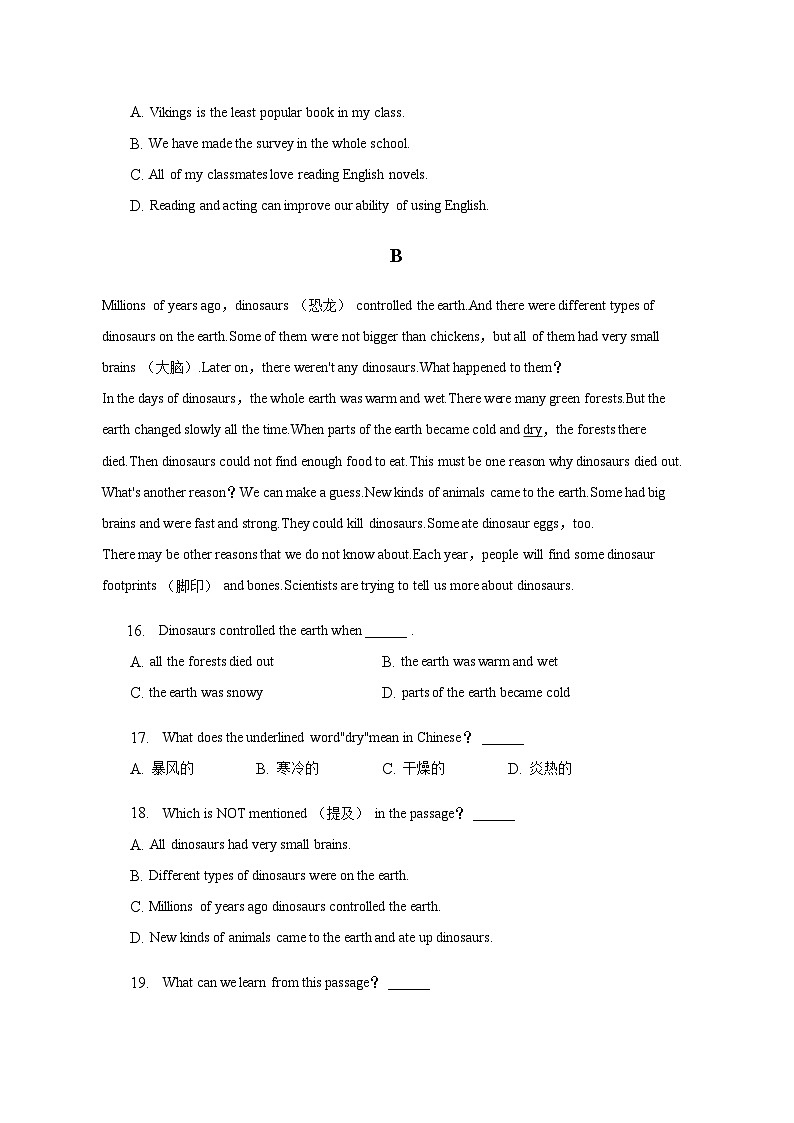 A. Vikings is the least popular book in my class.

B. We have made the survey in the whole school.

C. All of my classmates love reading English novels.

D. Reading and acting can improve our ability of using English.

B

Millions of years ago，dinosaurs （恐龙） controlled the earth.And there were different types of dinosaurs on the earth.Some of them were not bigger than chickens，but all of them had very small brains （大脑）.Later on，there weren't any dinosaurs.What happened to them？

In the days of dinosaurs，the whole earth was warm and wet.There were many green forests.But the earth changed slowly all the time.When parts of the earth became cold and dry，the forests there died.Then dinosaurs could not find enough food to eat.This must be one reason why dinosaurs died out.

What's another reason？We can make a guess.New kinds of animals came to the earth.Some had big brains and were fast and strong.They could kill dinosaurs.Some ate dinosaur eggs，too.

There may be other reasons that we do not know about.Each year，people will find some dinosaur footprints （脚印） and bones.Scientists are trying to tell us more about dinosaurs.

16. Dinosaurs controlled the earth when ______ .

A. all the forests died out

B. the earth was warm and wet

C. the earth was snowy

D. parts of the earth became cold

17. What does the underlined word"dry"mean in Chinese？ ______

A. 暴风的 B. 寒冷的 C. 干燥的 D. 炎热的

18. Which is NOT mentioned （提及） in the passage？ ______

A. All dinosaurs had very small brains.

B. Different types of dinosaurs were on the earth.

C. Millions of years ago dinosaurs controlled the earth.

D. New kinds of animals came to the earth and ate up dinosaurs.

19. What can we learn from this passage？ ______